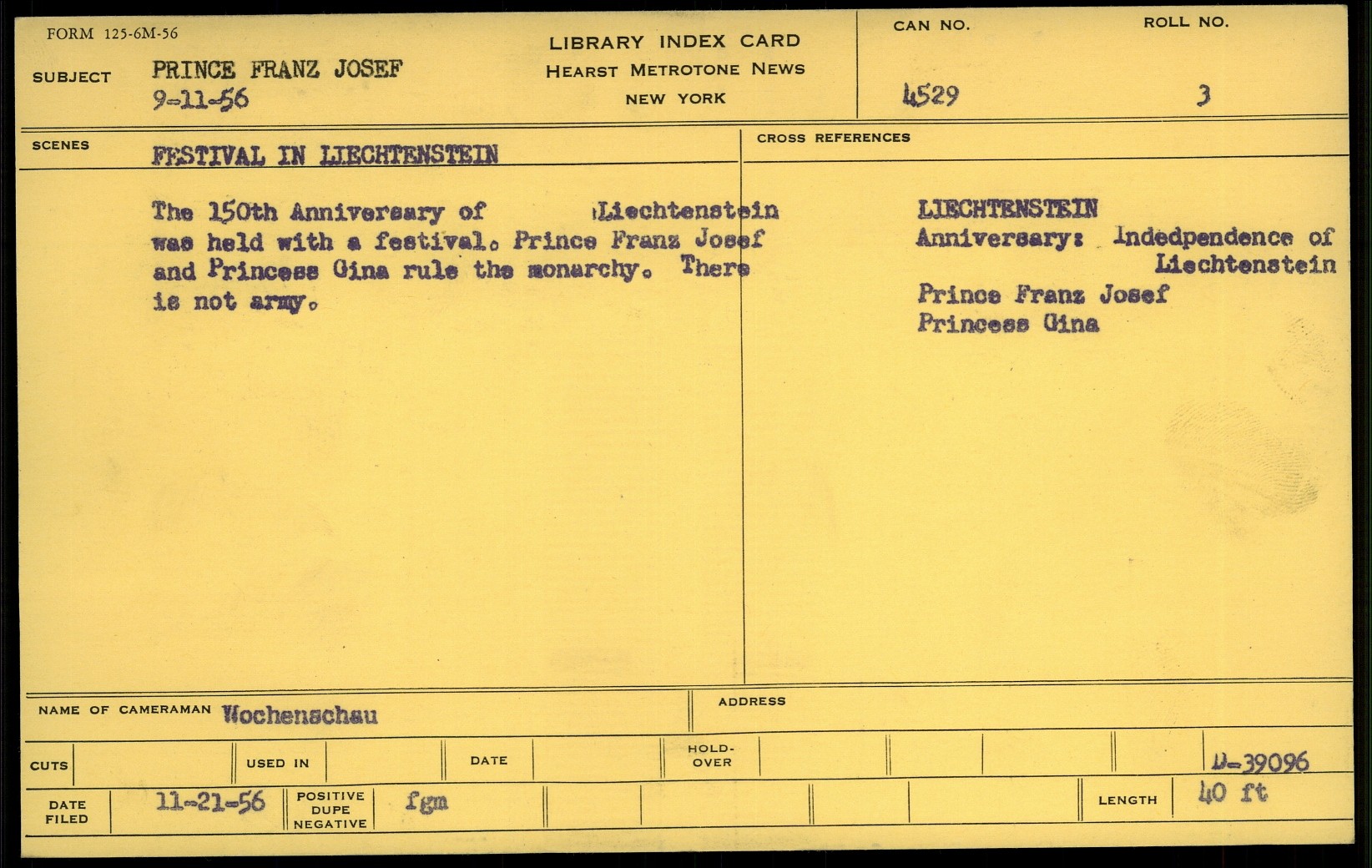 FORM 125-6M-56

SUBJECT PRINCE FRANZ JOSEF 9-11-56

LIBRARY INDEX CARD
HEARST METROTONE NEWS
NEW YORK

CAN NO. 4529

ROLL NO. 3

SCENES FESTIVAL IN LIECHTENSTEIN

The 150th Anniversary of Liechtenstein was held with a festival. Prince Franz Josef and Princess Gina rule the monarchy. There is not army.

CROSS REFERENCES

LIECHTENSTEIN
Anniversary: Indedpendence of Liechtenstein
Prince Franz Josef
Princess Gina

NAME OF CAMERAMAN Wochenschau

ADDRESS

CUTS

USED IN

DATE

HOLD-OVER

D-39096

DATE FILED 11-21-56

POSITIVE DUPE NEGATIVE fgm

LENGTH 40 ft